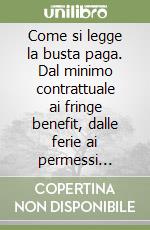 unilibro

Come si legge la busta paga. Dal minimo contrattuale ai fringe benefit, dalle ferie ai permessi...

COPERTINA NON DISPONIBILE